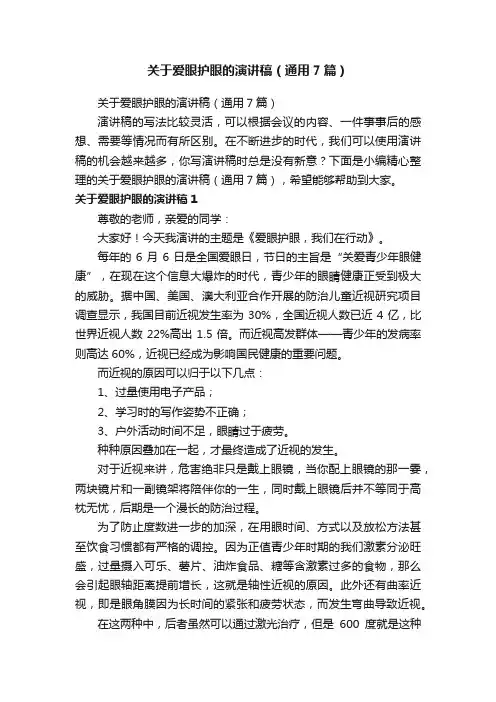 关于爱眼护眼的演讲稿（通用7篇）

关于爱眼护眼的演讲稿（通用7篇）

演讲稿的写法比较灵活，可以根据会议的内容、一件事事后的感想、需要等情况而有所区别。在不断进步的时代，我们可以使用演讲稿的机会越来越多，你写演讲稿时总是没有新意？下面是小编精心整理的关于爱眼护眼的演讲稿（通用7篇），希望能够帮助到大家。

关于爱眼护眼的演讲稿1

尊敬的老师，亲爱的同学：

大家好！今天我演讲的主题是《爱眼护眼，我们在行动》。

每年的6月6日是全国爱眼日，节日的主旨是“关爱青少年眼健康”，在现在这个信息大爆炸的时代，青少年的眼睛健康正受到极大的威胁。据中国、美国、澳大利亚合作开展的防治儿童近视研究项目调查显示，我国目前近视发生率为30%，全国近视人数已近4亿，比世界近视人数22%高出1.5倍。而近视高发群体——青少年的发病率则高达60%，近视已经成为影响国民健康的重要问题。

而近视的原因可以归于以下几点：

1、过量使用电子产品；

2、学习时的写作姿势不正确；

3、户外活动时间不足，眼睛过于疲劳。

种种原因叠加在一起，才最终造成了近视的发生。

对于近视来讲，危害绝非只是戴上眼镜，当你配上眼镜的那一霎，两块镜片和一副镜架将陪伴你的一生，同时戴上眼镜后并不等同于高枕无忧，后期是一个漫长的防治过程。

为了防止度数进一步的加深，在用眼时间、方式以及放松方法甚至饮食习惯都有严格的调控。因为正值青少年时期的我们激素分泌旺盛，过量摄入可乐、薯片、油炸食品、糖等含激素过多的食物，那么会引起眼轴距离提前增长，这就是轴性近视的原因。此外还有曲率近视，即是眼角膜因为长时间的紧张和疲劳状态，而发生弯曲导致近视。

在这两种中，后者虽然可以通过激光治疗，但是600度就是这种